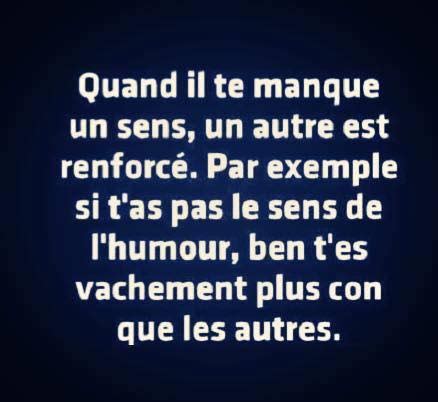 Quand il te manque un sens, un autre est renforcé. Par exemple si t'as pas le sens de l'humour, ben t'es vachement plus con que les autres.